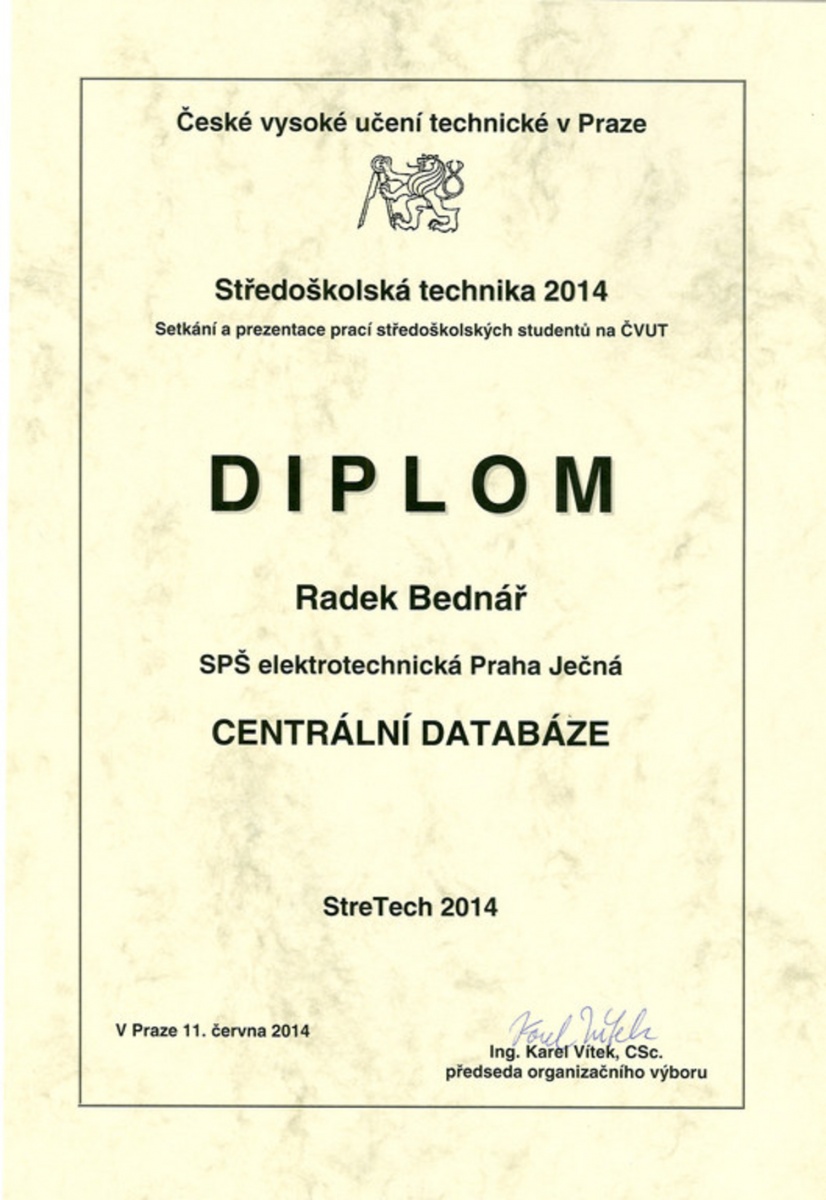 České vysoké učení technické v Praze

Středoškolská technika 2014

Setkání a prezentace prací středoškolských studentů na ČVUT

DIPLOM

Radek Bednář

SPŠ elektrotechnická Praha Ječná

CENTRÁLNÍ DATABÁZE

StreTech 2014

V Praze 11. června 2014

Karel Vítek

Ing. Karel Vítek, CSc.
předseda organizačního výboru